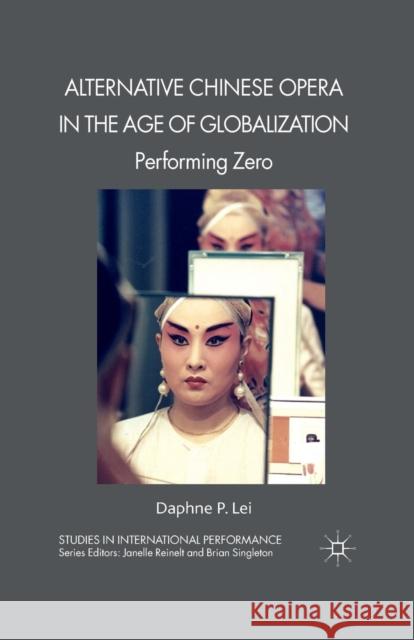 ALTERNATIVE CHINESE OPERA IN THE AGE OF GLOBALIZATION

Performing Zero

Daphne P. Lei

STUDIES IN INTERNATIONAL PERFORMANCE
Series Editors: Janelle Reinelt and Brian Singleton

Kraina Książek